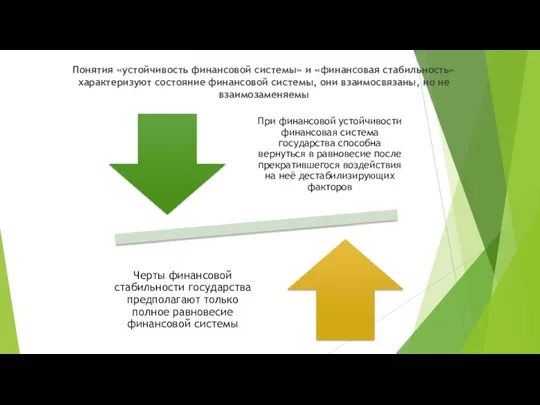 Понятия «устойчивость финансовой системы» и «финансовая стабильность» характеризуют состояние финансовой системы, они взаимосвязаны, но не взаимозаменяемы

При финансовой устойчивости финансовая система государства способна вернуться в равновесие после прекратившегося воздействия на неё дестабилизирующих факторов

Черты финансовой стабильности государства предполагают только полное равновесие финансовой системы